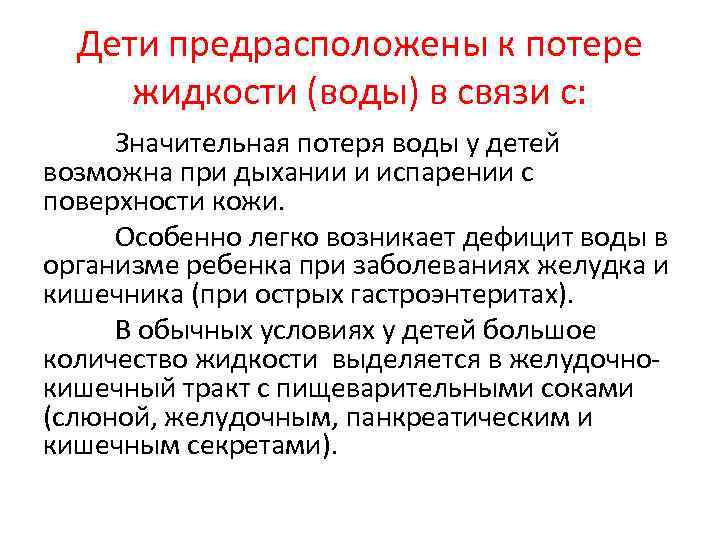 Дети предрасположены к потере жидкости (воды) в связи с:

Значительная потеря воды у детей возможна при дыхании и испарении с поверхности кожи.

Особенно легко возникает дефицит воды в организме ребенка при заболеваниях желудка и кишечника (при острых гастроэнтеритах).

В обычных условиях у детей большое количество жидкости выделяется в желудочно-кишечный тракт с пищеварительными соками (слюной, желудочным, панкреатическим и кишечным секретами).